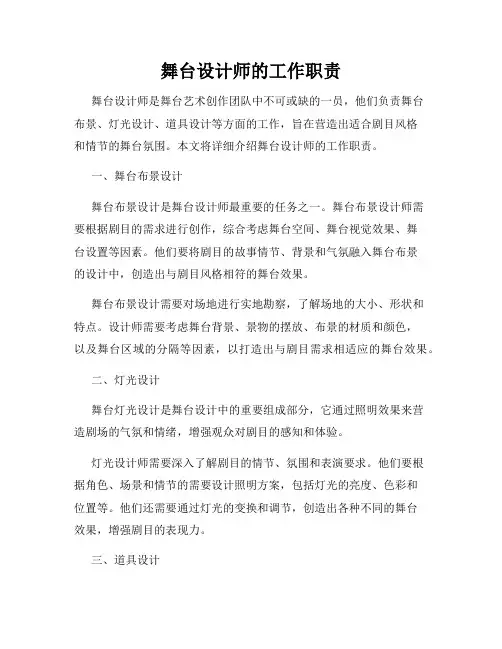 舞台设计师的工作职责

舞台设计师是舞台艺术创作团队中不可或缺的一员，他们负责舞台布景、灯光设计、道具设计等方面的工作，旨在营造出适合剧目风格和情节的舞台氛围。本文将详细介绍舞台设计师的工作职责。

一、舞台布景设计

舞台布景设计是舞台设计师最重要的任务之一。舞台布景设计师需要根据剧目的需求进行创作，综合考虑舞台空间、舞台视觉效果、舞台设置等因素。他们要将剧目的故事情节、背景和气氛融入舞台布景的设计中，创造出与剧目风格相符的舞台效果。

舞台布景设计需要对场地进行实地勘察，了解场地的大小、形状和特点。设计师需要考虑舞台背景、景物的摆放、布景的材质和颜色，以及舞台区域的分隔等因素，以打造出与剧目需求相适应的舞台效果。

二、灯光设计

舞台灯光设计是舞台设计中的重要组成部分，它通过照明效果来营造剧场的气氛和情绪，增强观众对剧目的感知和体验。

灯光设计师需要深入了解剧目的情节、氛围和表演要求。他们要根据角色、场景和情节的需要设计照明方案，包括灯光的亮度、色彩和位置等。他们还需要通过灯光的变换和调节，创造出各种不同的舞台效果，增强剧目的表现力。

三、道具设计